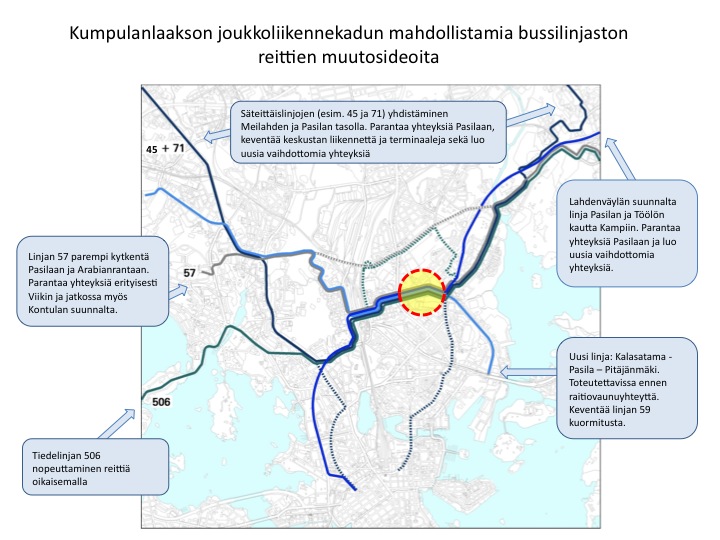 Kumpulanlaakson joukkoliikennekadun mahdollistamia bussilinjaston reittien muutosideoita

Säteittäislinjojen (esim. 45 ja 71) yhdistäminen Meilahden ja Pasilan tasolla. Parantaa yhteyksiä Pasilaan, keventää keskustan liikennettä ja terminaaleja sekä luo uusia vaihdottomia yhteyksiä

45 + 71

Lahdenväylän suunnalta linja Pasilan ja Töölön kautta Kampiin. Parantaa yhteyksiä Pasilaan ja luo uusia vaihdottomia yhteyksiä.

Linjan 57 parempi kytkentä Pasilaan ja Arabianrantaan. Parantaa yhteyksiä erityisesti Viikin ja jatkossa myös Kontulan suunnalta.

57

Uusi linja: Kalasatama - Pasila – Pitäjänmäki. Toteutettavissa ennen raitiovaunuyhteyttä. Keventää linjan 59 kuormitusta.

506

Tiedelinjan 506 nopeuttaminen reittiä oikaisemalla